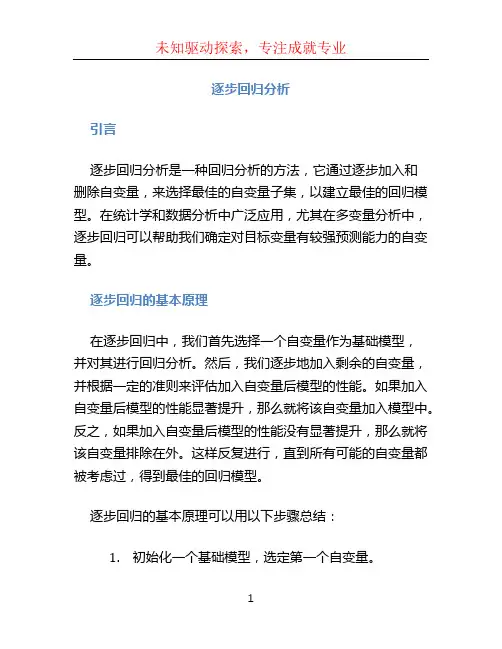 未知驱动探索，专注成就专业

逐步回归分析

引言

逐步回归分析是一种回归分析的方法，它通过逐步加入和删除自变量，来选择最佳的自变量子集，以建立最佳的回归模型。在统计学和数据分析中广泛应用，尤其在多变量分析中，逐步回归可以帮助我们确定对目标变量有较强预测能力的自变量。

逐步回归的基本原理

在逐步回归中，我们首先选择一个自变量作为基础模型，并对其进行回归分析。然后，我们逐步地加入剩余的自变量，并根据一定的准则来评估加入自变量后模型的性能。如果加入自变量后模型的性能显著提升，那么就将该自变量加入模型中。反之，如果加入自变量后模型的性能没有显著提升，那么就将该自变量排除在外。这样反复进行，直到所有可能的自变量都被考虑过，得到最佳的回归模型。

逐步回归的基本原理可以用以下步骤总结：

1. 初始化一个基础模型，选定第一个自变量。

1